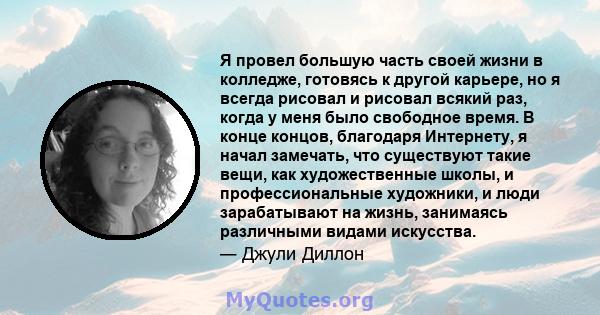 Я провел большую часть своей жизни в колледже, готовясь к другой карьере, но я всегда рисовал и рисовал всякий раз, когда у меня было свободное время. В конце концов, благодаря Интернету, я начал замечать, что существуют такие вещи, как художественные школы, и профессиональные художники, и люди зарабатывают на жизнь, занимаясь различными видами искусства.

— Джули Диллон

MyQuotes.org